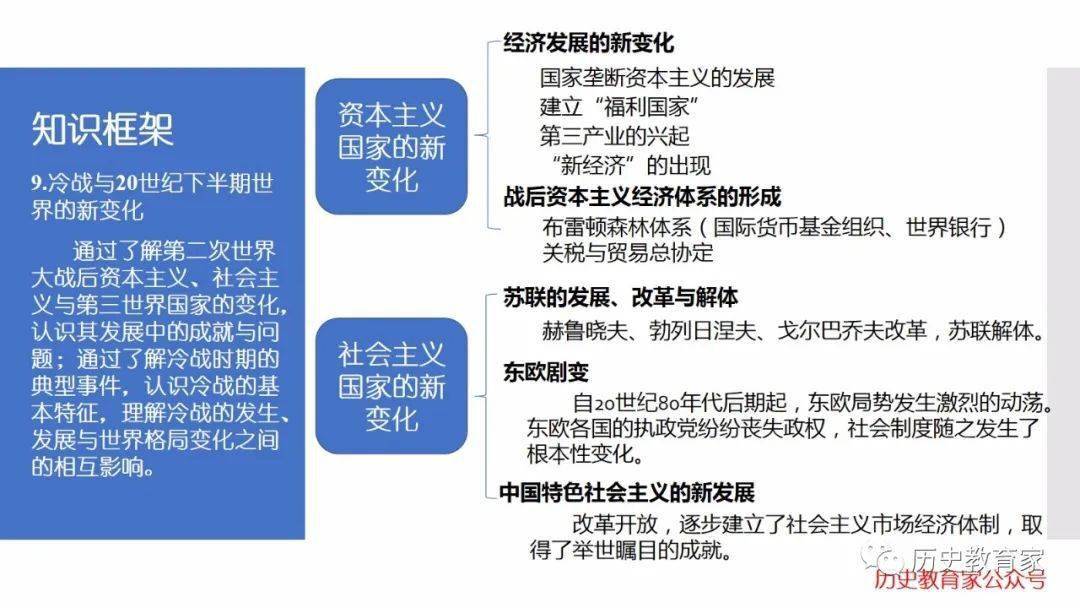 知识框架

9.冷战与20世纪下半期世界的新变化

通过了解第二次世界大战后资本主义、社会主义与第三世界国家的变化，认识其发展中的成就与问题；通过了解冷战时期的典型事件，认识冷战的基本特征，理解冷战的发生、发展与世界格局变化之间的相互影响。

资本主义国家的新变化

经济发展的新变化

国家垄断资本主义的发展

建立“福利国家”

第三产业的兴起

“新经济”的出现

战后资本主义经济体系的形成

布雷顿森林体系（国际货币基金组织、世界银行）

关税与贸易总协定

社会主义国家的新变化

苏联的发展、改革与解体

赫鲁晓夫、勃列日涅夫、戈尔巴乔夫改革，苏联解体。

东欧剧变

自20世纪80年代后期起，东欧局势发生激烈的动荡。东欧各国的执政党纷纷丧失政权，社会制度随之发生了根本性变化。

中国特色社会主义的新发展

改革开放，逐步建立了社会主义市场经济体制，取得了举世瞩目的成就。

历史教育家

历史教育家公众号